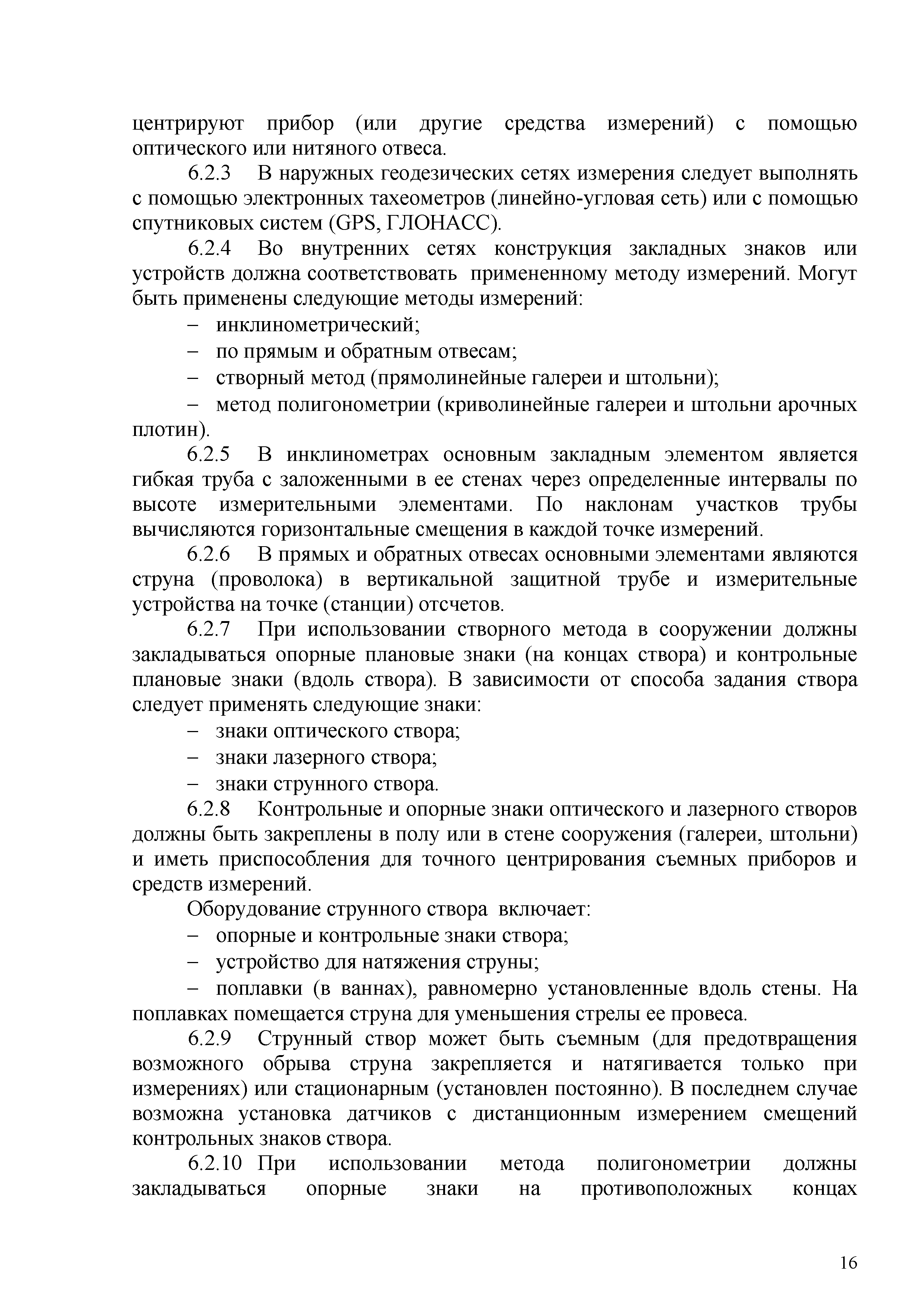 центрируют прибор (или другие средства измерений) с помощью оптического или нитяного отвеса.

6.2.3 В наружных геодезических сетях измерения следует выполнять с помощью электронных тахеометров (линейно-угловая сеть) или с помощью спутниковых систем (GPS, ГЛОНАСС).

6.2.4 Во внутренних сетях конструкция закладных знаков или устройств должна соответствовать примененному методу измерений. Могут быть применены следующие методы измерений:

– инклинометрический;

– по прямым и обратным отвесам;

– створный метод (прямолинейные галереи и штольни);

– метод полигонометрии (криволинейные галереи и штольни арочных плотин).

6.2.5 В инклинометрах основным закладным элементом является гибкая труба с заложенными в ее стенах через определенные интервалы по высоте измерительными элементами. По наклонам участков трубы вычисляются горизонтальные смещения в каждой точке измерений.

6.2.6 В прямых и обратных отвесах основными элементами являются струна (проволока) в вертикальной защитной трубе и измерительные устройства на точке (станции) отсчетов.

6.2.7 При использовании створного метода в сооружении должны закладываться опорные плановые знаки (на концах створа) и контрольные плановые знаки (вдоль створа). В зависимости от способа задания створа следует применять следующие знаки:

– знаки оптического створа;

– знаки лазерного створа;

– знаки струнного створа.

6.2.8 Контрольные и опорные знаки оптического и лазерного створов должны быть закреплены в полу или в стене сооружения (галереи, штольни) и иметь приспособления для точного центрирования съемных приборов и средств измерений.

Оборудование струнного створа включает:

– опорные и контрольные знаки створа;

– устройство для натяжения струны;

– поплавки (в ваннах), равномерно установленные вдоль стены. На поплавках помещается струна для уменьшения стрелы ее провеса.

6.2.9 Струнный створ может быть съемным (для предотвращения возможного обрыва струна закрепляется и натягивается только при измерениях) или стационарным (установлен постоянно). В последнем случае возможна установка датчиков с дистанционным измерением смещений контрольных знаков створа.

6.2.10 При использовании метода полигонометрии должны закладываться опорные знаки на противоположных концах

16